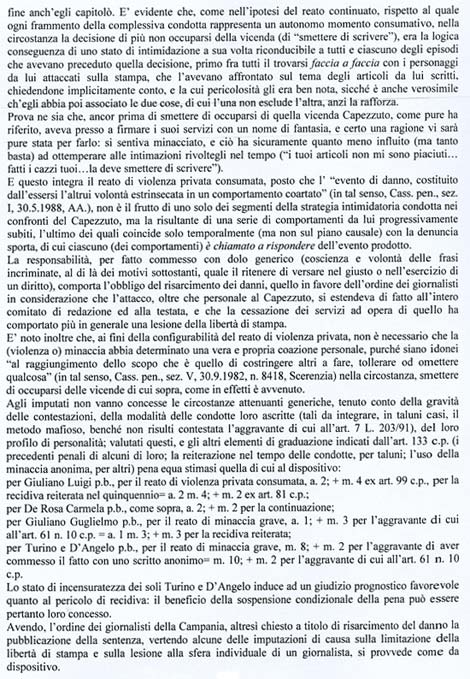 fine anch'egli capitolò. E' evidente che, come nell'ipotesi del reato continuato, rispetto al quale ogni frammento della complessiva condotta rappresenta un autonomo momento consumativo, nella circostanza la decisione di più non occuparsi della vicenda (di "smettere di scrivere"), era la logica conseguenza di uno stato di intimidazione a sua volta riconducibile a tutti e ciascuno degli episodi che avevano preceduto quella decisione, primo fra tutti il trovarsi faccia a faccia con i personaggi da lui attaccati sulla stampa, che l'avevano affrontato sul tema degli articoli da lui scritti, chiedendone implicitamente conto, e la cui pericolosità gli era ben nota, sicché è anche verosimile ch'egli abbia poi associato le due cose, di cui l'una non esclude l'altra, anzi la rafforza.
Prova ne sia che, ancor prima di smettere di occuparsi di quella vicenda Capezzuto, come pure ha riferito, aveva presso a firmare i suoi servizi con un nome di fantasia, e certo una ragione vi sarà pure stata per farlo: si sentiva minacciato, e ciò ha sicuramente quanto meno influito (ma tanto basta) ad ottemperare alle intimazioni rivoltegli nel tempo ("i tuoi articoli non mi sono piaciuti… fatti i cazzi tuoi…la deve smettere di scrivere").
E questo integra il reato di violenza privata consumata, posto che l' "evento di danno, costituito dall'essersi l'altrui volontà estrinsecata in un comportamento coartato" (in tal senso, Cass. pen., sez. I, 30.5.1988, AA.), non è il frutto di uno solo dei segmenti della strategia intimidatoria condotta nei confronti del Capezzuto, ma la risultante di una serie di comportamenti da lui progressivamente subiti, l'ultimo dei quali coincide solo temporalmente (ma non sul piano causale) con la denuncia sporta, di cui ciascuno (dei comportamenti) è chiamato a rispondere dell'evento prodotto.
La responsabilità, per fatto commesso con dolo generico (coscienza e volontà delle frasi incriminate, al di là dei motivi sottostanti, quale il ritenere di versare nel giusto o nell'esercizio di un diritto), comporta l'obbligo del risarcimento dei danni, quello in favore dell'ordine dei giornalisti in considerazione che l'attacco, oltre che personale al Capezzuto, si estendeva di fatto all'intero comitato di redazione ed alla testata, e che la cessazione dei servizi ad opera di quello ha comportato più in generale una lesione della libertà di stampa.
E' noto inoltre che, ai fini della configurabilità del reato di violenza privata, non è necessario che la (violenza o) minaccia abbia determinato una vera e propria coazione personale, purché siano idonei "al raggiungimento dello scopo che è quello di costringere altri a fare, tollerare od omettere qualcosa" (in tal senso, Cass. pen., sez. V, 30.9.1982, n. 8418, Scerenzia) nella circostanza, smettere di occuparsi delle vicende di cui sopra, come in effetti è avvenuto.
Agli imputati non vanno concesse le circostanze attenuanti generiche, tenuto conto della gravità delle contestazioni, della modalità delle condotte loro ascritte (tali da integrare, in taluni casi, il metodo mafioso, benché non risulti contestata l'aggravante di cui all'art. 7 L. 203/91), del loro profilo di personalità; valutati questi, e gli altri elementi di graduazione indicati dall'art. 133 c.p. (i precedenti penali di alcuni di loro; la reiterazione nel tempo delle condotte, per taluni; l'uso della minaccia anonima, per altri) pena equa stimasi quella di cui al dispositivo:
per Giuliano Luigi p.b., per il reato di violenza privata consumata, a. 2; + m. 4 ex art. 99 c.p., per la recidiva reiterata nel quinquennio= a. 2 m. 4; + m. 2 ex art. 81 c.p.;
per De Rosa Carmela p.b., come sopra, a. 2; + m. 2 per la continuazione;
per Giuliano Guglielmo p.b., per il reato di minaccia grave, a. 1; + m. 3 per l'aggravante di cui all'art. 61 n. 10 c.p. = a. 1 m. 3; + m. 3 per la recidiva reiterata;
per Turino e D'Angelo p.b., per il reato di minaccia grave, m. 8; + m. 2 per l'aggravante di aver commesso il fatto con uno scritto anonimo= m. 10; + m. 2 per l'aggravante di cui all'art. 61 n. 10 c.p.
Lo stato di incensuratezza dei soli Turino e D'Angelo induce ad un giudizio prognostico favorevole quanto al pericolo di recidiva: il beneficio della sospensione condizionale della pena può essere pertanto loro concesso.
Avendo, l'ordine dei giornalisti della Campania, altresì chiesto a titolo di risarcimento del danno la pubblicazione della sentenza, vertendo alcune delle imputazioni di causa sulla limitazione della libertà di stampa e sulla lesione alla sfera individuale di un giornalista, si provvede come da dispositivo.